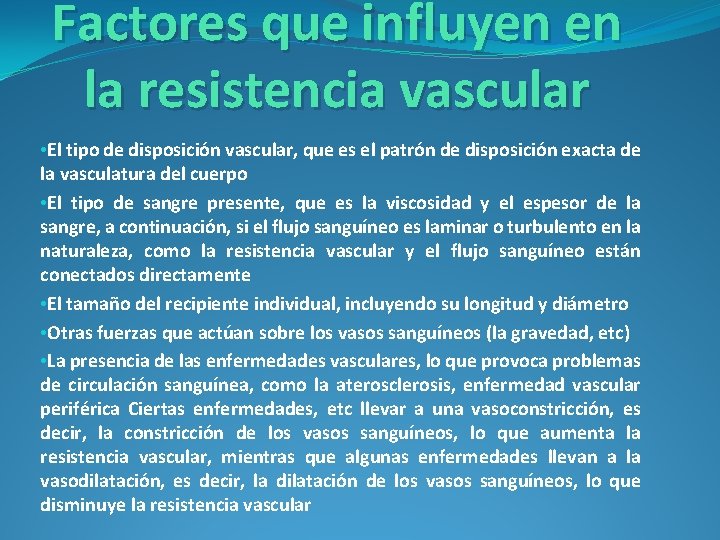 Factores que influyen en la resistencia vascular

•El tipo de disposición vascular, que es el patrón de disposición exacta de la vasculatura del cuerpo

•El tipo de sangre presente, que es la viscosidad y el espesor de la sangre, a continuación, si el flujo sanguíneo es laminar o turbulento en la naturaleza, como la resistencia vascular y el flujo sanguíneo están conectados directamente

•El tamaño del recipiente individual, incluyendo su longitud y diámetro

•Otras fuerzas que actúan sobre los vasos sanguíneos (la gravedad, etc)

•La presencia de las enfermedades vasculares, lo que provoca problemas de circulación sanguínea, como la aterosclerosis, enfermedad vascular periférica Ciertas enfermedades, etc llevar a una vasoconstricción, es decir, la constricción de los vasos sanguíneos, lo que aumenta la resistencia vascular, mientras que algunas enfermedades llevan a la vasodilatación, es decir, la dilatación de los vasos sanguíneos, lo que disminuye la resistencia vascular